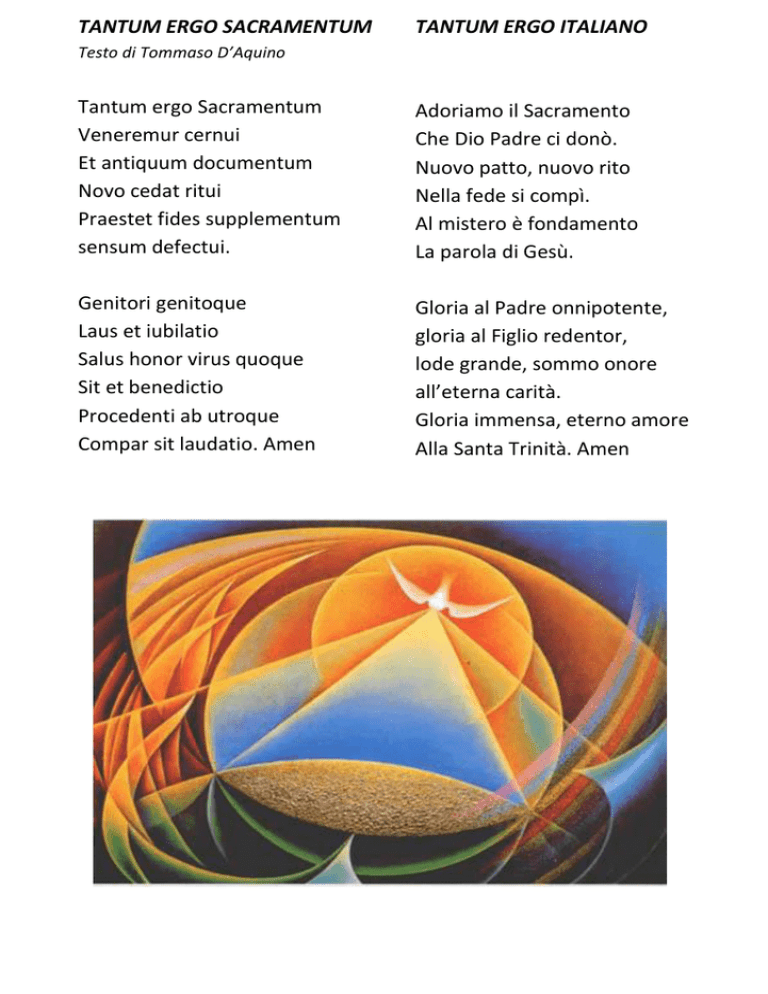 TANTUM ERGO SACRAMENTUM
Testo di Tommaso D'Aquino

Tantum ergo Sacramentum
Veneremur cernui
Et antiquum documentum
Novo cedat ritui
Praestet fides supplementum
sensum defectui.

Genitori genitoque
Laus et iubilatio
Salus honor virus quoque
Sit et benedictio
Procedenti ab utroque
Compar sit laudatio. Amen

TANTUM ERGO ITALIANO

Adoriamo il Sacramento
Che Dio Padre ci donò.
Nuovo patto, nuovo rito
Nella fede si compì.
Al mistero è fondamento
La parola di Gesù.

Gloria al Padre onnipotente,
gloria al Figlio redentor,
lode grande, sommo onore
all'eterna carità.
Gloria immensa, eterno amore
Alla Santa Trinità. Amen